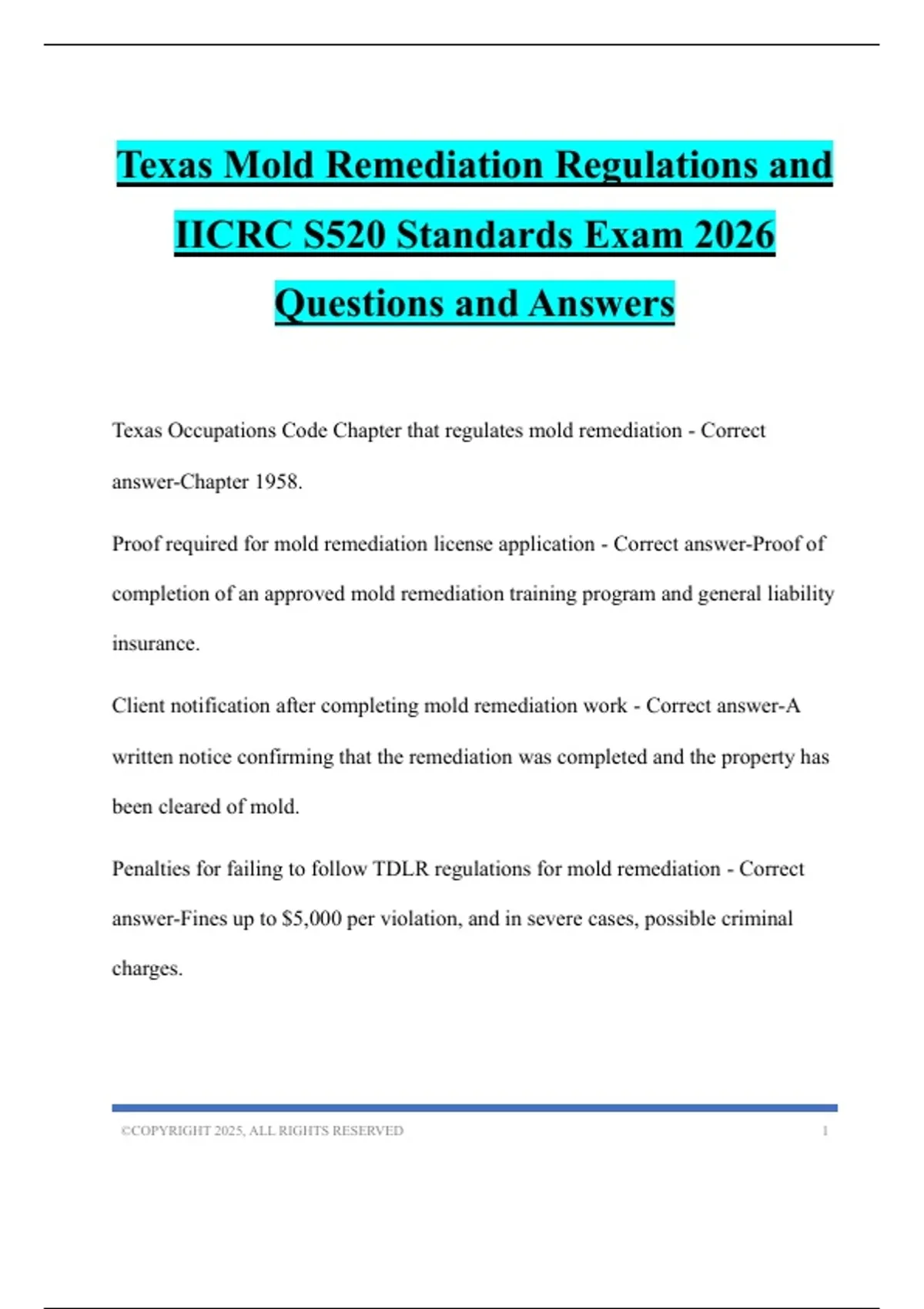 Texas Mold Remediation Regulations and IICRC S520 Standards Exam 2026 Questions and Answers

Texas Occupations Code Chapter that regulates mold remediation - Correct answer-Chapter 1958.

Proof required for mold remediation license application - Correct answer-Proof of completion of an approved mold remediation training program and general liability insurance.

Client notification after completing mold remediation work - Correct answer-A written notice confirming that the remediation was completed and the property has been cleared of mold.

Penalties for failing to follow TDLR regulations for mold remediation - Correct answer-Fines up to $5,000 per violation, and in severe cases, possible criminal charges.

©COPYRIGHT 2025, ALL RIGHTS RESERVED 1